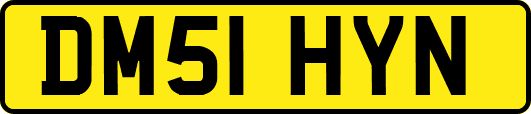 DM51 HYN